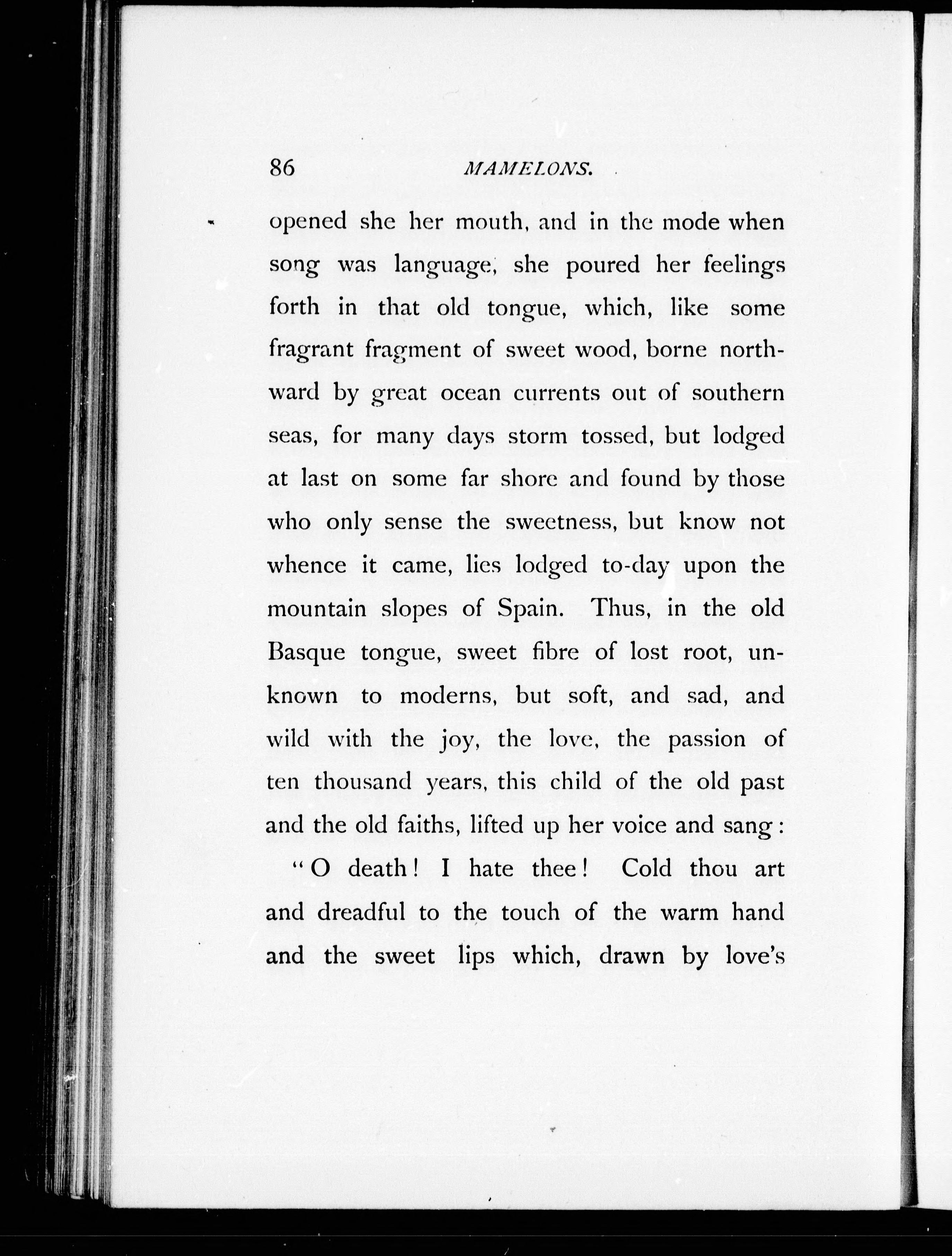 86 MAMELONS.

opened she her mouth, and in the mode when song was language, she poured her feelings forth in that old tongue, which, like some fragrant fragment of sweet wood, borne northward by great ocean currents out of southern seas, for many days storm tossed, but lodged at last on some far shore and found by those who only sense the sweetness, but know not whence it came, lies lodged to-day upon the mountain slopes of Spain. Thus, in the old Basque tongue, sweet fibre of lost root, unknown to moderns, but soft, and sad, and wild with the joy, the love, the passion of ten thousand years, this child of the old past and the old faiths, lifted up her voice and sang:

"O death! I hate thee! Cold thou art and dreadful to the touch of the warm hand and the sweet lips which, drawn by love's